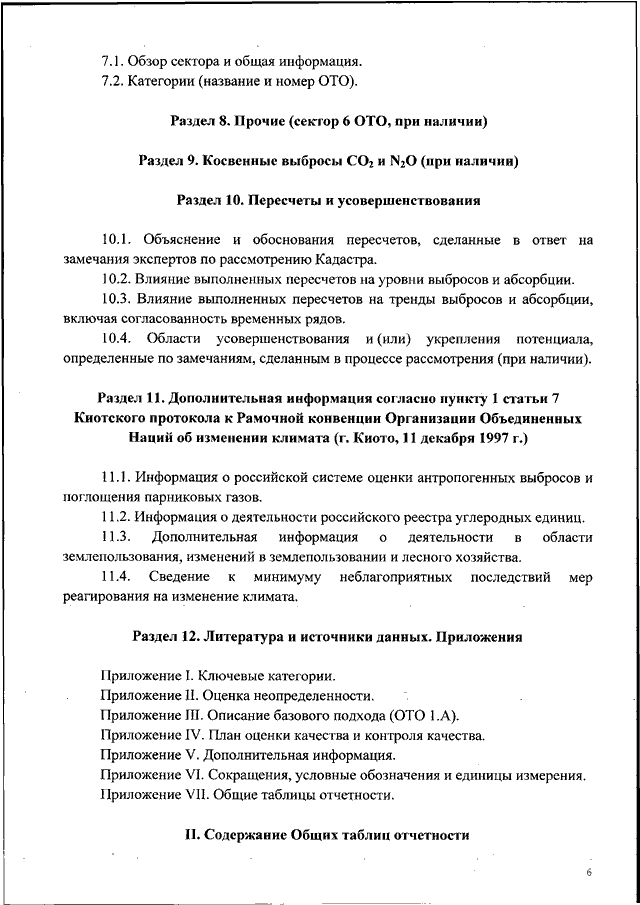 7.1. Обзор сектора и общая информация.
7.2. Категории (название и номер ОТО).

Раздел 8. Прочие (сектор 6 ОТО, при наличии)

Раздел 9. Косвенные выбросы $CO_2$ и $N_2O$ (при наличии)

Раздел 10. Пересчеты и усовершенствования

10.1. Объяснение и обоснования пересчетов, сделанные в ответ на замечания экспертов по рассмотрению Кадастра.
10.2. Влияние выполненных пересчетов на уровни выбросов и абсорбции.
10.3. Влияние выполненных пересчетов на тренды выбросов и абсорбции, включая согласованность временных рядов.
10.4. Области усовершенствования и (или) укрепления потенциала, определенные по замечаниям, сделанным в процессе рассмотрения (при наличии).

Раздел 11. Дополнительная информация согласно пункту 1 статьи 7 Киотского протокола к Рамочной конвенции Организации Объединенных Наций об изменении климата (г. Киото, 11 декабря 1997 г.)

11.1. Информация о российской системе оценки антропогенных выбросов и поглощения парниковых газов.
11.2. Информация о деятельности российского реестра углеродных единиц.
11.3. Дополнительная информация о деятельности в области землепользования, изменений в землепользовании и лесного хозяйства.
11.4. Сведение к минимуму неблагоприятных последствий мер реагирования на изменение климата.

Раздел 12. Литература и источники данных. Приложения

Приложение I. Ключевые категории.
Приложение II. Оценка неопределенности.
Приложение III. Описание базового подхода (ОТО 1.А).
Приложение IV. План оценки качества и контроля качества.
Приложение V. Дополнительная информация.
Приложение VI. Сокращения, условные обозначения и единицы измерения.
Приложение VII. Общие таблицы отчетности.

II. Содержание Общих таблиц отчетности

6